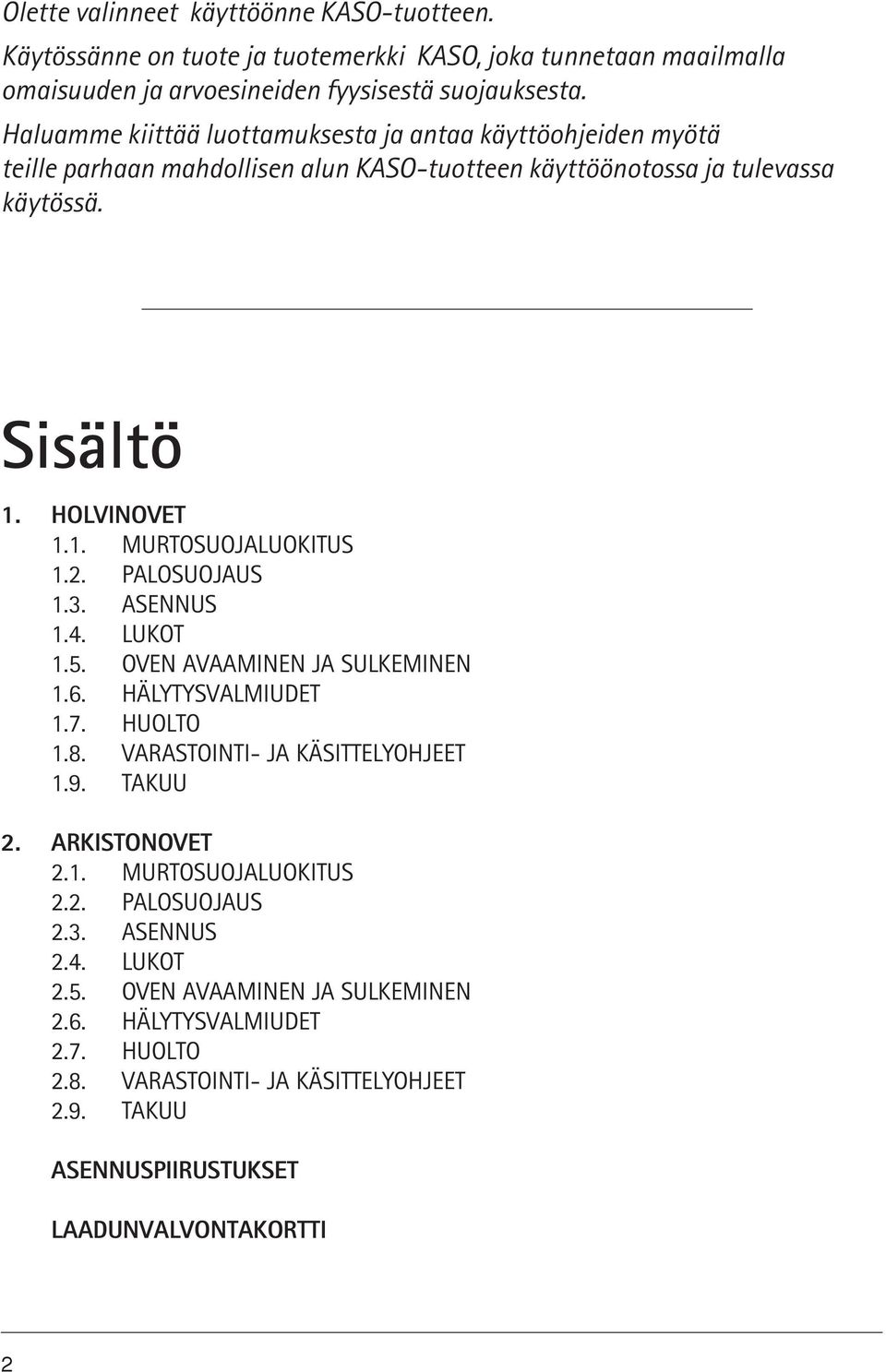 Olette valinneet käyttöönne KASO-tuotteen.

Käytössänne on tuote ja tuotemerkki KASO, joka tunnetaan maailmalla omaisuuden ja arvoesineiden fyysisestä suojauksesta.

Haluamme kiittää luottamuksesta ja antaa käyttöohjeiden myötä teille parhaan mahdollisen alun KASO-tuotteen käyttöönotossa ja tulevassa käytössä.

Sisältö

1. HOLVINOVET
1.1. MURTOSUOJALUOKITUS
1.2. PALOSUOJAUS
1.3. ASENNUS
1.4. LUKOT
1.5. OVEN AVAAMINEN JA SULKEMINEN
1.6. HÄLYTYSVALMIUDET
1.7. HUOLTO
1.8. VARASTOINTI- JA KÄSITTELYOHJEET
1.9. TAKUU

2. ARKISTONOVET
2.1. MURTOSUOJALUOKITUS
2.2. PALOSUOJAUS
2.3. ASENNUS
2.4. LUKOT
2.5. OVEN AVAAMINEN JA SULKEMINEN
2.6. HÄLYTYSVALMIUDET
2.7. HUOLTO
2.8. VARASTOINTI- JA KÄSITTELYOHJEET
2.9. TAKUU

ASENNUSPIIRUSTUKSET

LAADUNVALVONTAKORTTI

2